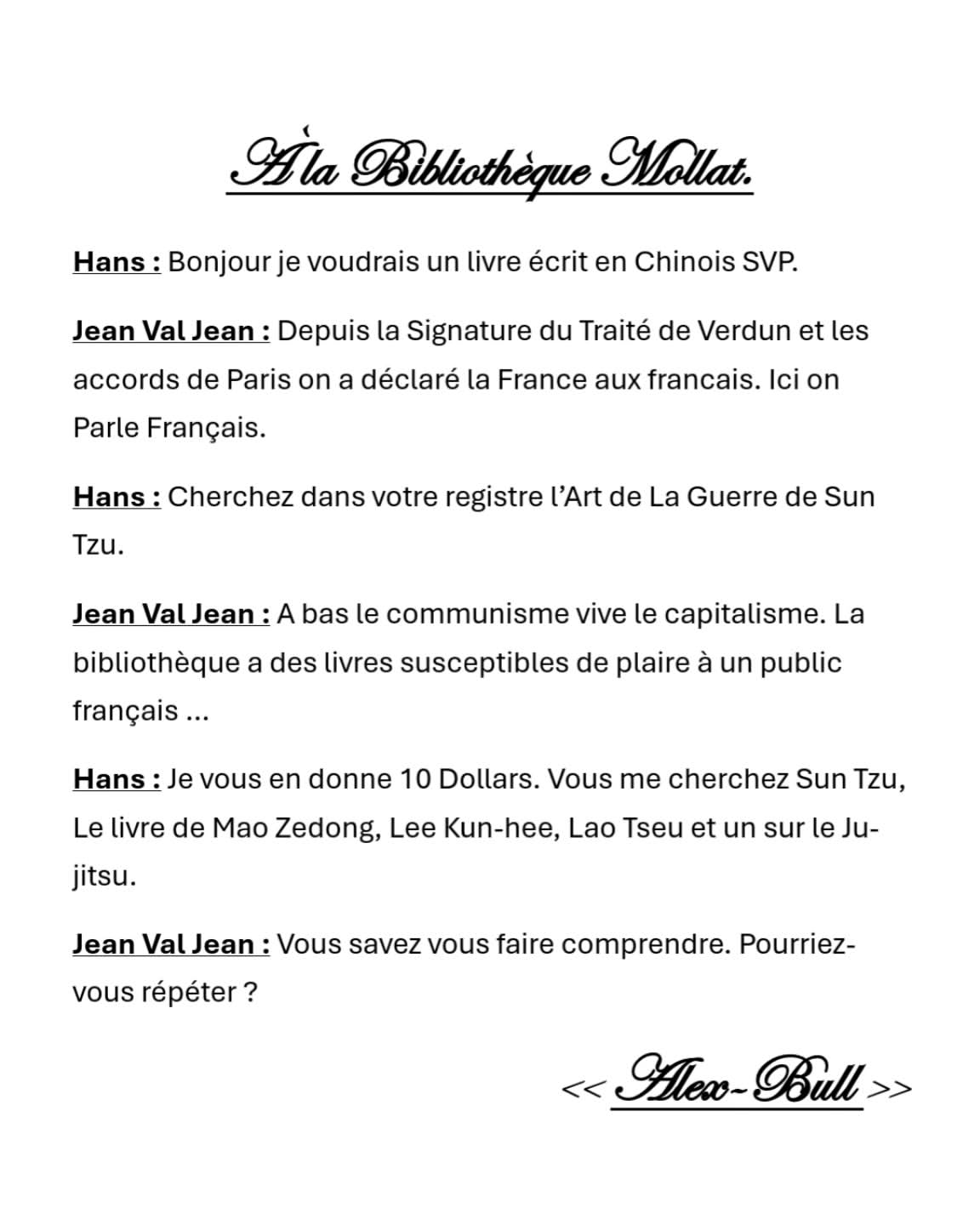 À la Bibliothèque Mollat.

Hans : Bonjour je voudrais un livre écrit en Chinois SVP.

Jean Val Jean : Depuis la Signature du Traité de Verdun et les accords de Paris on a déclaré la France aux francais. Ici on Parle Français.

Hans : Cherchez dans votre registre l'Art de La Guerre de Sun Tzu.

Jean Val Jean : A bas le communisme vive le capitalisme. La bibliothèque a des livres susceptibles de plaire à un public français ...

Hans : Je vous en donne 10 Dollars. Vous me cherchez Sun Tzu, Le livre de Mao Zedong, Lee Kun-hee, Lao Tseu et un sur le Ju-jitsu.

Jean Val Jean : Vous savez vous faire comprendre. Pourriez-vous répéter ?

<< Alex-Bull >>